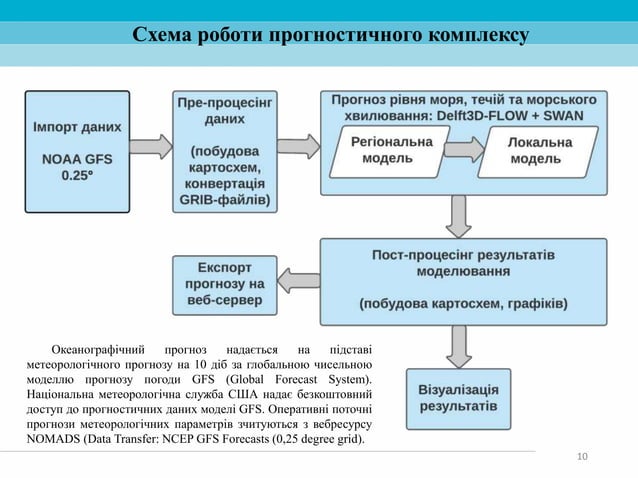 Схема роботи прогностичного комплексу

Імпорт даних

NOAA GFS 0.25°

Пре-процесінг даних

(побудова картосхем, конвертація GRIB-файлів)

Прогноз рівня моря, течій та морського хвилювання: Delft3D-FLOW + SWAN

Регіональна модель

Локальна модель

Пост-процесінг результатів моделювання

(побудова картосхем, графіків)

Експорт прогнозу на веб-сервер

Візуалізація результатів

Океанографічний прогноз надається на підставі метеорологічного прогнозу на 10 діб за глобальною чисельною моделлю прогнозу погоди GFS (Global Forecast System). Національна метеорологічна служба США надає безкоштовний доступ до прогностичних даних моделі GFS. Оперативні поточні прогнози метеорологічних параметрів зчитуються з вебресурсу NOMADS (Data Transfer: NCEP GFS Forecasts (0,25 degree grid).

10